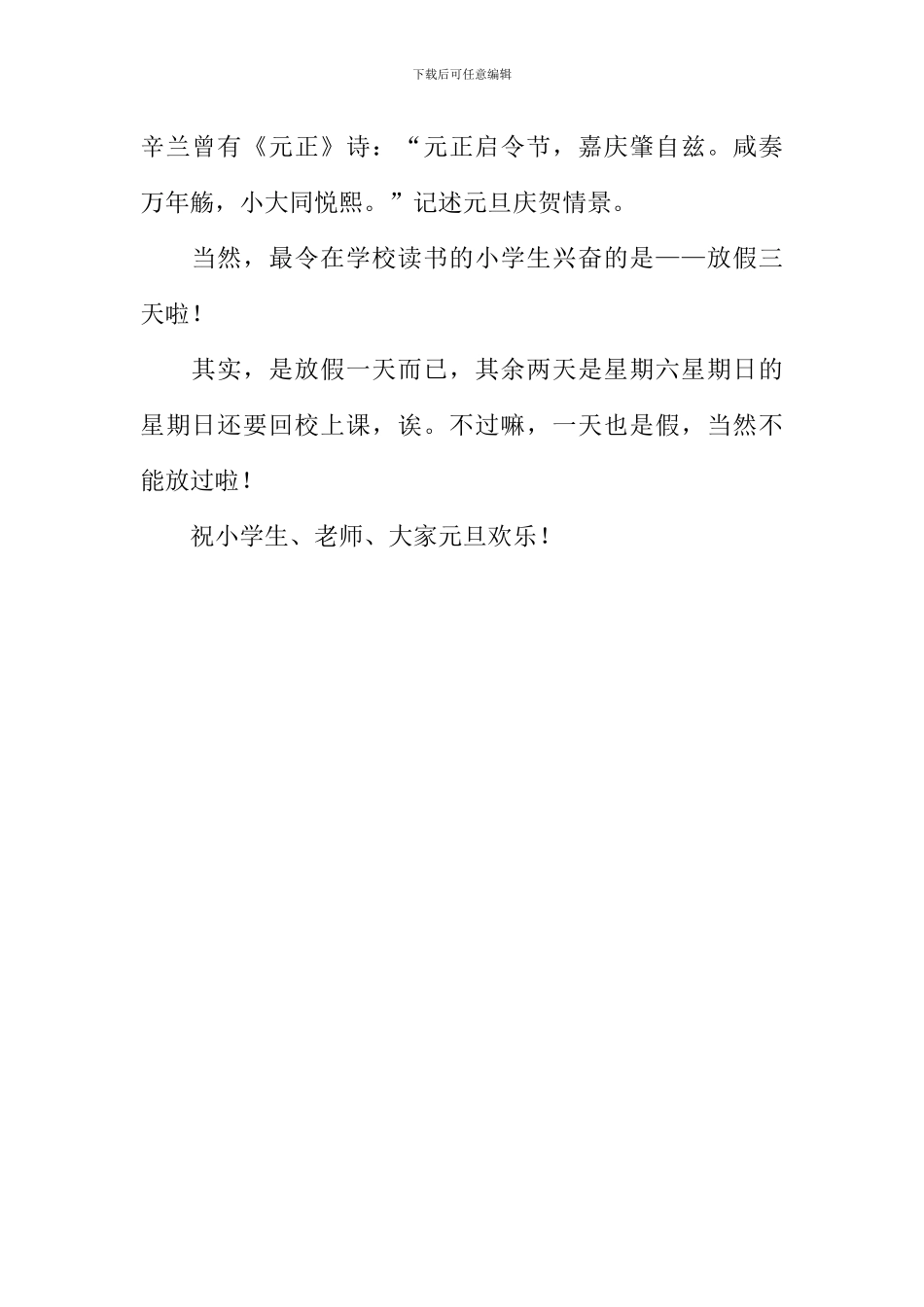 下载后可任意编辑

辛兰曾有《元正》诗：“元正启令节，嘉庆肇自兹。咸奏万年觞，小大同悦熙。”记述元旦庆贺情景。

当然，最令在学校读书的小学生兴奋的是——放假三天啦！

其实，是放假一天而已，其余两天是星期六星期日的星期日还要回校上课，诶。不过嘛，一天也是假，当然不能放过啦！

祝小学生、老师、大家元旦欢乐！